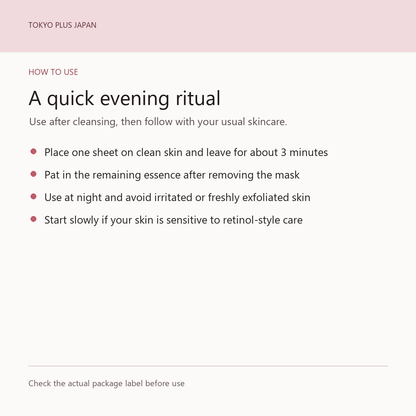 TOKYO PLUS JAPAN

HOW TO USE

A quick evening ritual

Use after cleansing, then follow with your usual skincare.

- Place one sheet on clean skin and leave for about 3 minutes
- Pat in the remaining essence after removing the mask
- Use at night and avoid irritated or freshly exfoliated skin
- Start slowly if your skin is sensitive to retinol-style care

Check the actual package label before use